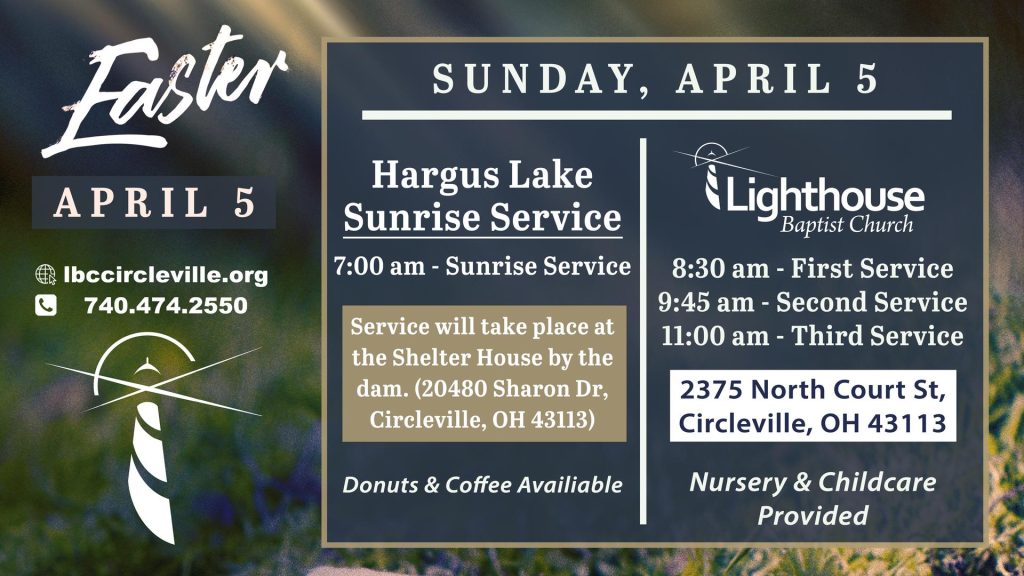 Easter

APRIL 5

lbccircleville.org
740.474.2550

SUNDAY, APRIL 5

Hargus Lake
Sunrise Service

7:00 am - Sunrise Service

Service will take place at the Shelter House by the dam. (20480 Sharon Dr, Circleville, OH 43113)

Donuts & Coffee Availiable

Lighthouse
Baptist Church

8:30 am - First Service
9:45 am - Second Service
11:00 am - Third Service

2375 North Court St,
Circleville, OH 43113

Nursery & Childcare
Provided